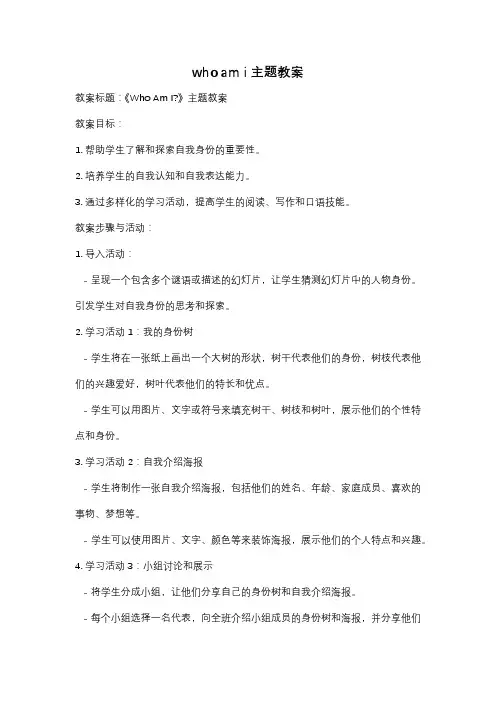 who am i 主题教案

教案标题：《Who Am I?》主题教案

教案目标：

1. 帮助学生了解和探索自我身份的重要性。

2. 培养学生的自我认知和自我表达能力。

3. 通过多样化的学习活动，提高学生的阅读、写作和口语技能。

教案步骤与活动：

1. 导入活动：

- 呈现一个包含多个谜语或描述的幻灯片，让学生猜测幻灯片中的人物身份。引发学生对自我身份的思考和探索。

2. 学习活动 1：我的身份树

- 学生将在一张纸上画出一个大树的形状，树干代表他们的身份，树枝代表他们的兴趣爱好，树叶代表他们的特长和优点。

- 学生可以用图片、文字或符号来填充树干、树枝和树叶，展示他们的个性特点和身份。

3. 学习活动 2：自我介绍海报

- 学生将制作一张自我介绍海报，包括他们的姓名、年龄、家庭成员、喜欢的事物、梦想等。

- 学生可以使用图片、文字、颜色等来装饰海报，展示他们的个人特点和兴趣。

4. 学习活动 3：小组讨论和展示

- 将学生分成小组，让他们分享自己的身份树和自我介绍海报。

- 每个小组选择一名代表，向全班介绍小组成员的身份树和海报，并分享他们